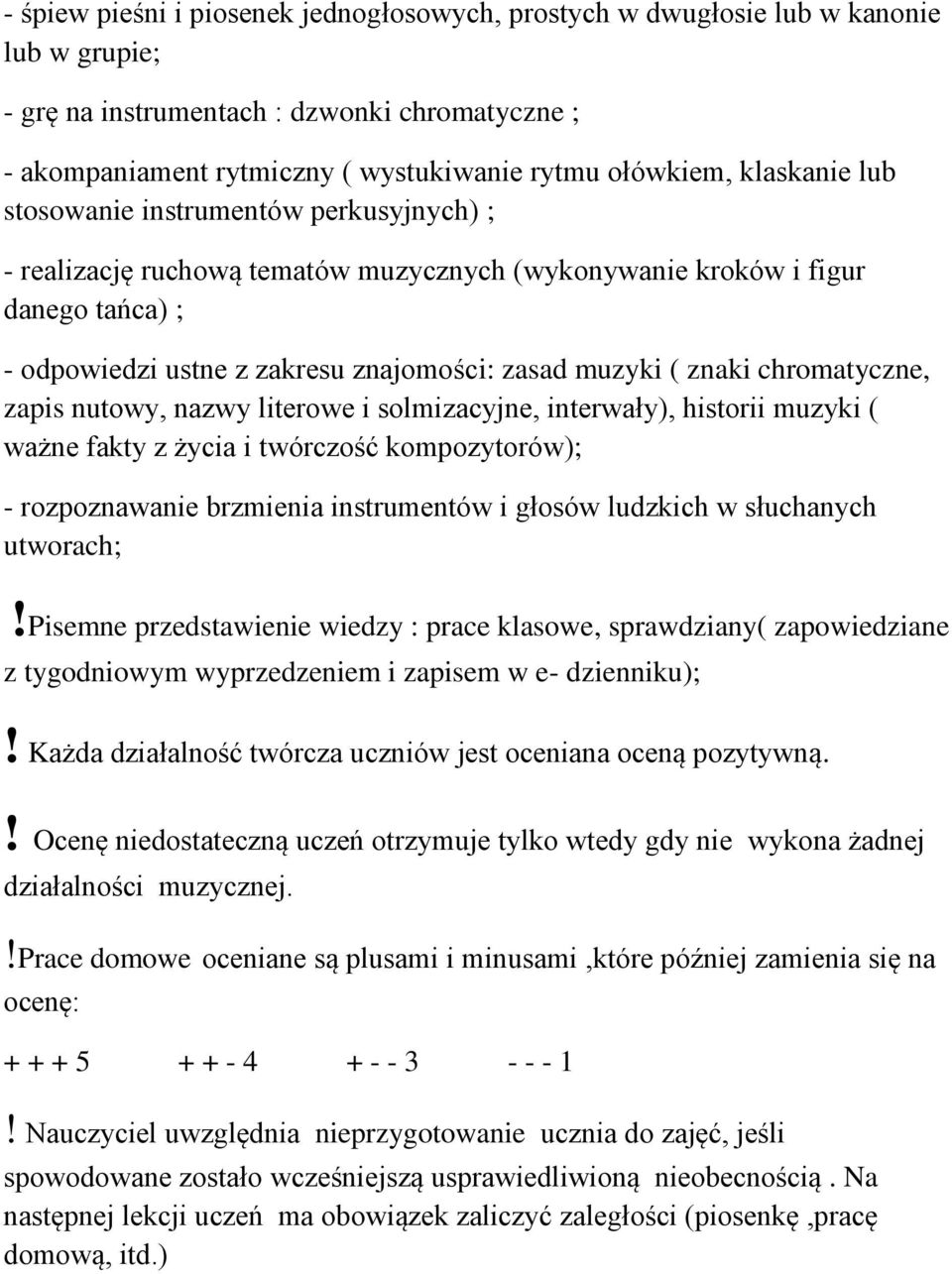 - śpiew pieśni i piosenek jednogłosowych, prostych w dwugłosie lub w kanonie lub w grupie;

- grę na instrumentach : dzwonki chromatyczne ;

- akompaniament rytmiczny ( wystukiwanie rytmu ołówkiem, klaskanie lub stosowanie instrumentów perkusyjnych) ;

- realizację ruchową tematów muzycznych (wykonywanie kroków i figur danego tańca) ;

- odpowiedzi ustne z zakresu znajomości: zasad muzyki ( znaki chromatyczne, zapis nutowy, nazwy literowe i solmizacyjne, interwały), historii muzyki ( ważne fakty z życia i twórczość kompozytorów);

- rozpoznawanie brzmienia instrumentów i głosów ludzkich w słuchanych utworach;

!Pisemne przedstawienie wiedzy : prace klasowe, sprawdziany( zapowiedziane z tygodniowym wyprzedzeniem i zapisem w e- dzienniku);

! Każda działalność twórcza uczniów jest oceniana oceną pozytywną.

! Ocenę niedostateczną uczeń otrzymuje tylko wtedy gdy nie wykona żadnej działalności muzycznej.

!Prace domowe oceniane są plusami i minusami ,które później zamienia się na ocenę:

+ + + 5 + + - 4 + - - 3 - - - 1

! Nauczyciel uwzględnia nieprzygotowanie ucznia do zajęć, jeśli spowodowane zostało wcześniejszą usprawiedliwioną nieobecnością . Na następnej lekcji uczeń ma obowiązek zaliczyć zaległości (piosenkę ,pracę domową, itd.)